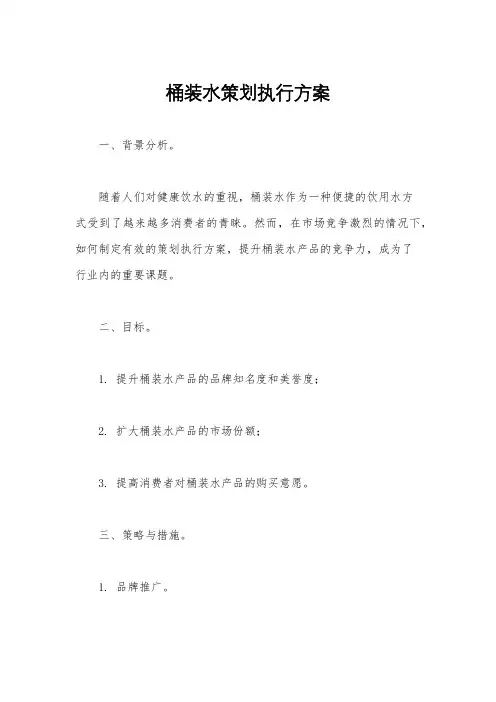 桶装水策划执行方案

一、背景分析。

随着人们对健康饮水的重视，桶装水作为一种便捷的饮用水方式受到了越来越多消费者的青睐。然而，在市场竞争激烈的情况下，如何制定有效的策划执行方案，提升桶装水产品的竞争力，成为了行业内的重要课题。

二、目标。

1. 提升桶装水产品的品牌知名度和美誉度；

2. 扩大桶装水产品的市场份额；

3. 提高消费者对桶装水产品的购买意愿。

三、策略与措施。

1. 品牌推广。